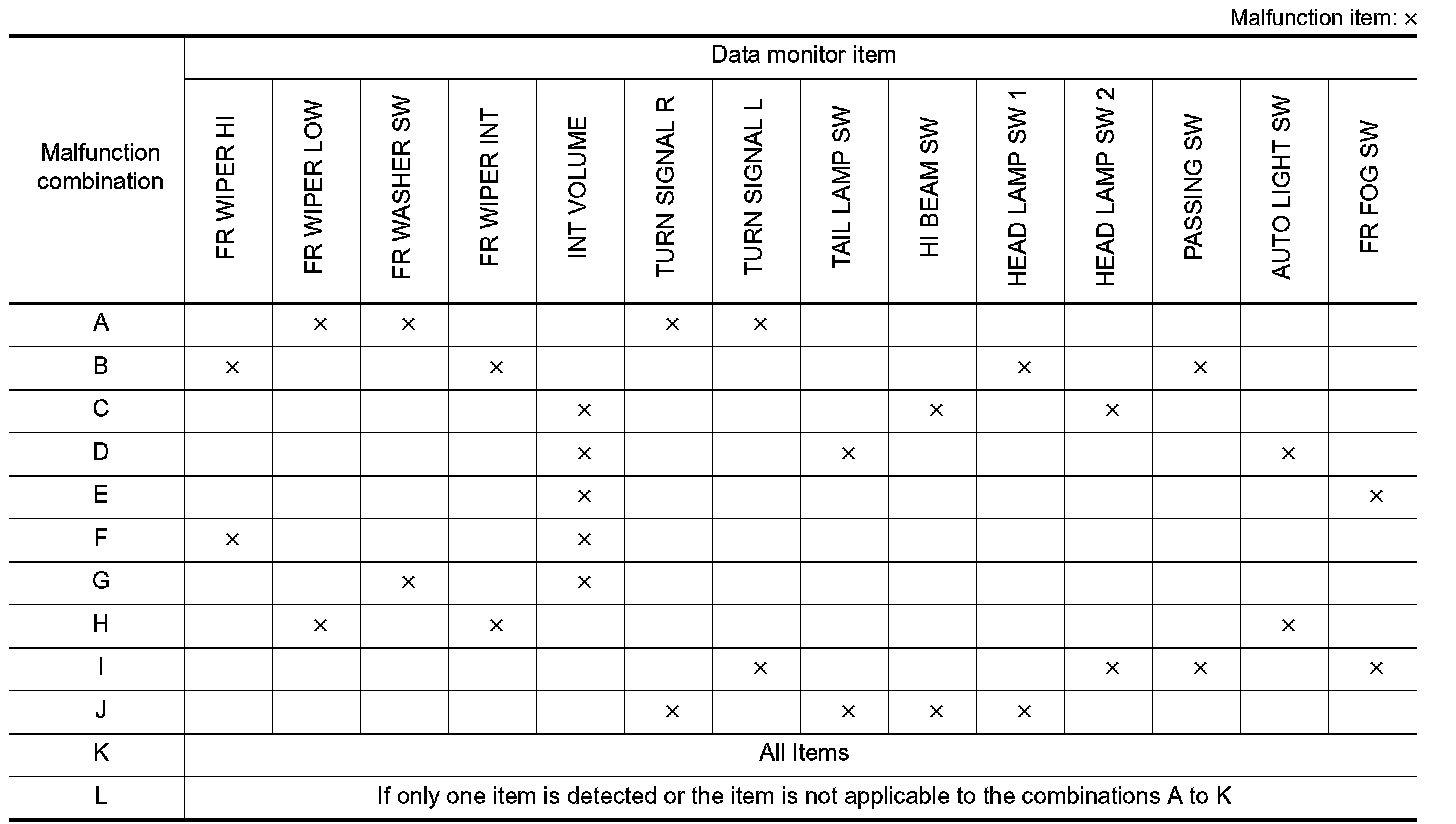 Malfunction item: ×

| Malfunction combination | Data monitor item | | | | | | | | | | | | | |
|---|---|---|---|---|---|---|---|---|---|---|---|---|---|---|
| | FR WIPER HI | FR WIPER LOW | FR WASHER SW | FR WIPER INT | INT VOLUME | TURN SIGNAL R | TURN SIGNAL L | TAIL LAMP SW | HI BEAM SW | HEAD LAMP SW 1 | HEAD LAMP SW 2 | PASSING SW | AUTO LIGHT SW | FR FOG SW |
| A | | × | × | | | × | × | | | | | | | |
| B | × | | | × | | | | | | × | | × | | |
| C | | | | | × | | | | × | | × | | | |
| D | | | | | × | | | × | | | | | × | |
| E | | | | | × | | | | | | | | | × |
| F | × | | | | × | | | | | | | | | |
| G | | | × | | × | | | | | | | | | |
| H | | × | | × | | | | | | | | | × | |
| I | | | | | | | × | | | | × | × | | × |
| J | | | | | | × | | × | × | × | | | | |
| K | All Items | | | | | | | | | | | | | |
| L | If only one item is detected or the item is not applicable to the combinations A to K | | | | | | | | | | | | | |